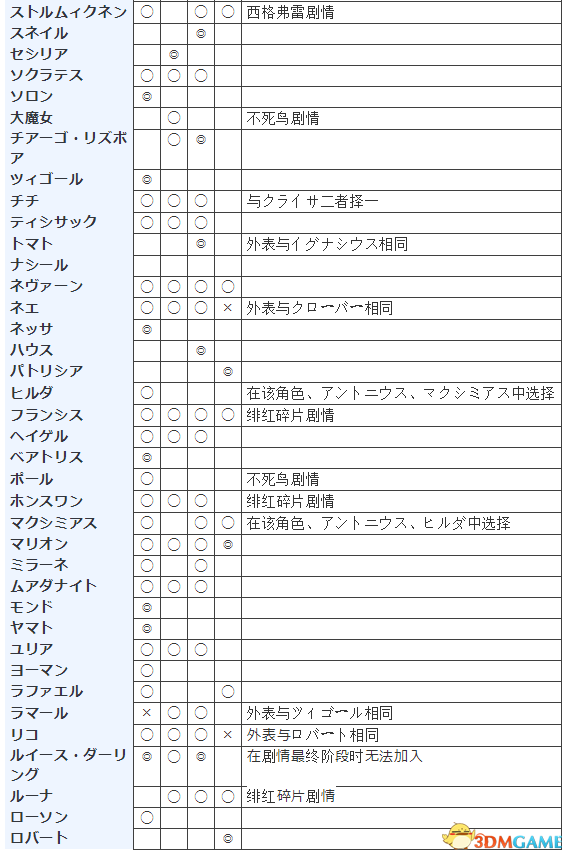 | | | | | | |
|---|---|---|---|---|---|
| ストルムィクネン | ○ | | ○ | ○ | 西格弗雷剧情 |
| スネイル | | | ◎ | | |
| セシリア | | ◎ | | | |
| ソクラテス | ○ | ○ | ○ | | |
| ソロン | ◎ | | | | |
| 大魔女 | | ○ | | | 不死鸟剧情 |
| チアーゴ・リズボア | | ○ | ◎ | | |
| ツィゴール | ◎ | | | | |
| チチ | ○ | ○ | ○ | | 与クライサ二者择一 |
| ティシサック | ○ | ○ | ○ | | |
| トマト | | | ◎ | | 外表与イグナシウス相同 |
| ナシール | | | | | |
| ネヴァーン | ○ | ○ | ○ | ○ | |
| ネエ | ○ | ○ | ○ | × | 外表与クローバー相同 |
| ネッサ | ◎ | | | | |
| ハウス | | | ◎ | | |
| パトリシア | | | | ◎ | |
| ヒルダ | ○ | | | | 在该角色、アントニウス、マクシミアス中选择 |
| フランシス | ○ | ○ | ○ | ○ | 绯红碎片剧情 |
| ヘイゲル | ○ | ○ | ○ | | |
| ベアトリス | ◎ | | | | |
| ポール | ○ | | | | 不死鸟剧情 |
| ホンスワン | ○ | ○ | ○ | | 绯红碎片剧情 |
| マクシミアス | ○ | | ○ | ○ | 在该角色、アントニウス、ヒルダ中选择 |
| マリオン | ○ | ○ | ○ | ◎ | |
| ミラーネ | ○ | | ○ | | |
| ムアダナイト | ○ | ○ | ○ | | |
| モンド | ◎ | | | | |
| ヤマト | ◎ | | | | |
| ユリア | ○ | ○ | ○ | | |
| ヨーマン | ○ | | | | |
| ラファエル | ○ | | | ○ | |
| ラマール | × | ○ | ○ | | 外表与ツィゴール相同 |
| リコ | ○ | ○ | ○ | × | 外表与ロバート相同 |
| ルイース・ダーリング | ◎ | ○ | ◎ | | 在剧情最终阶段时无法加入 |
| ルーナ | | ○ | ○ | ○ | 绯红碎片剧情 |
| ローソン | ○ | | | | |
| ロバート | | | | ◎ | |

3DMGAME